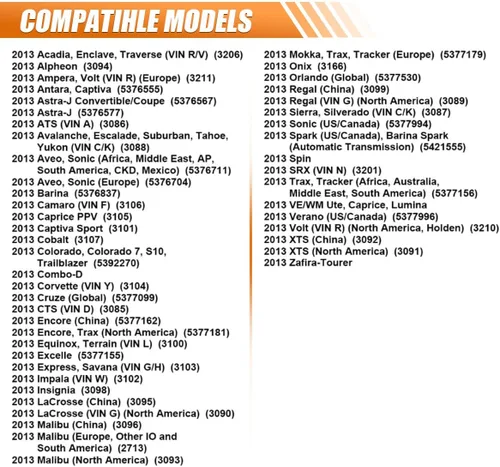 COMPATIHLE MODELS

2013 Acadia, Enclave, Traverse (VIN R/V) (3206)
2013 Alpheon (3094)
2013 Ampera, Volt (VIN R) (Europe) (3211)
2013 Antara, Captiva (5376555)
2013 Astra-J Convertible/Coupe (5376567)
2013 Astra-J (5376577)
2013 ATS (VIN A) (3086)
2013 Avalanche, Escalade, Suburban, Tahoe, Yukon (VIN C/K) (3088)
2013 Aveo, Sonic (Africa, Middle East, AP, South America, CKD, Mexico) (5376711)
2013 Aveo, Sonic (Europe) (5376704)
2013 Barina (5376837)
2013 Camaro (VIN F) (3106)
2013 Caprice PPV (3105)
2013 Captiva Sport (3101)
2013 Cobalt (3107)
2013 Colorado, Colorado 7, S10, Trailblazer (5392270)
2013 Combo-D
2013 Corvette (VIN Y) (3104)
2013 Cruze (Global) (5377099)
2013 CTS (VIN D) (3085)
2013 Encore (China) (5377162)
2013 Encore, Trax (North America) (5377181)
2013 Equinox, Terrain (VIN L) (3100)
2013 Excelle (5377155)
2013 Express, Savana (VIN G/H) (3103)
2013 Impala (VIN W) (3102)
2013 Insignia (3098)
2013 LaCrosse (China) (3095)
2013 LaCrosse (VIN G) (North America) (3090)
2013 Malibu (China) (3096)
2013 Malibu (Europe, Other IO and South America) (2713)
2013 Malibu (North America) (3093)

2013 Mokka, Trax, Tracker (Europe) (5377179)
2013 Onix (3166)
2013 Orlando (Global) (5377530)
2013 Regal (China) (3099)
2013 Regal (VIN G) (North America) (3089)
2013 Sierra, Silverado (VIN C/K) (3087)
2013 Sonic (US/Canada) (5377994)
2013 Spark (US/Canada), Barina Spark (Automatic Transmission) (5421555)
2013 Spin
2013 SRX (VIN N) (3201)
2013 Trax, Tracker (Africa, Australia, Middle East, South America) (5377156)
2013 VE/WM Ute, Caprice, Lumina
2013 Verano (US/Canada) (5377996)
2013 Volt (VIN R) (North America, Holden) (3210)
2013 XTS (China) (3092)
2013 XTS (North America) (3091)
2013 Zafira-Tourer